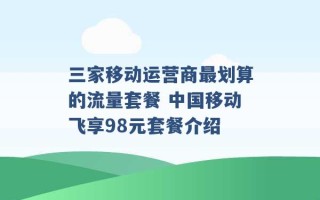 三家移动运营商最划算的流量套餐 中国移动飞享98元套餐介绍